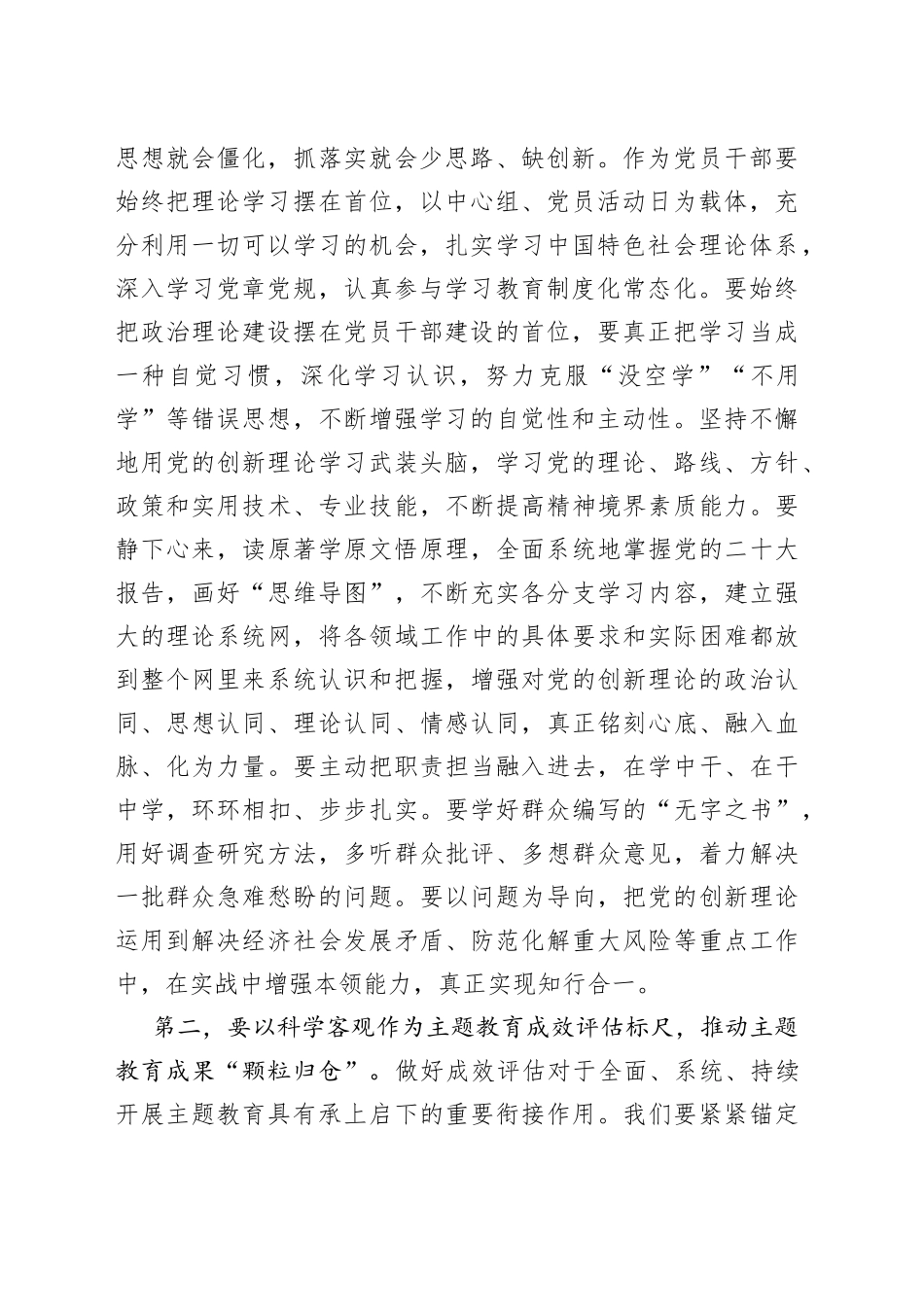 思想就会僵化，抓落实就会少思路、缺创新。作为党员干部要始终把理论学习摆在首位，以中心组、党员活动日为载体，充分利用一切可以学习的机会，扎实学习中国特色社会理论体系，深入学习党章党规，认真参与学习教育制度化常态化。要始终把政治理论建设摆在党员干部建设的首位，要真正把学习当成一种自觉习惯，深化学习认识，努力克服“没空学”“不用学”等错误思想，不断增强学习的自觉性和主动性。坚持不懈地用党的创新理论学习武装头脑，学习党的理论、路线、方针、政策和实用技术、专业技能，不断提高精神境界素质能力。要静下心来，读原著学原文悟原理，全面系统地掌握党的二十大报告，画好“思维导图”，不断充实各分支学习内容，建立强大的理论系统网，将各领域工作中的具体要求和实际困难都放到整个网里来系统认识和把握，增强对党的创新理论的政治认同、思想认同、理论认同、情感认同，真正铭刻心底、融入血脉、化为力量。要主动把职责担当融入进去，在学中干、在干中学，环环相扣、步步扎实。要学好群众编写的“无字之书”，用好调查研究方法，多听群众批评、多想群众意见，着力解决一批群众急难愁盼的问题。要以问题为导向，把党的创新理论运用到解决经济社会发展矛盾、防范化解重大风险等重点工作中，在实战中增强本领能力，真正实现知行合一。

第二，要以科学客观作为主题教育成效评估标尺，推动主题教育成果“颗粒归仓”。做好成效评估对于全面、系统、持续开展主题教育具有承上启下的重要衔接作用。我们要紧紧锚定